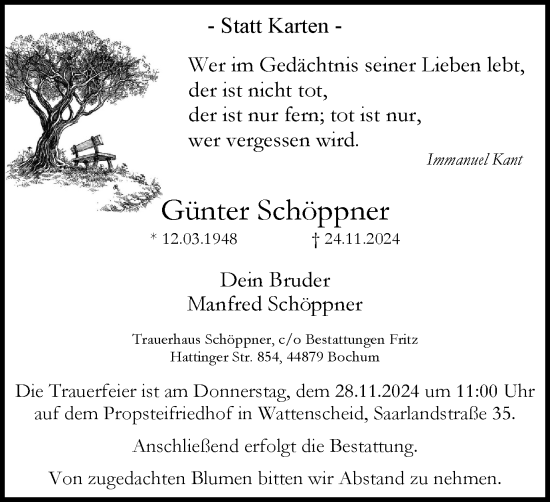 - Statt Karten -

Wer im Gedächtnis seiner Lieben lebt,
der ist nicht tot,
der ist nur fern; tot ist nur,
wer vergessen wird.

Immanuel Kant

Günter Schöppner

* 12.03.1948 † 24.11.2024

Dein Bruder
Manfred Schöppner

Trauerhaus Schöppner, c/o Bestattungen Fritz
Hattinger Str. 854, 44879 Bochum

Die Trauerfeier ist am Donnerstag, dem 28.11.2024 um 11:00 Uhr auf dem Propsteifriedhof in Wattenscheid, Saarlandstraße 35.

Anschließend erfolgt die Bestattung.

Von zugedachten Blumen bitten wir Abstand zu nehmen.